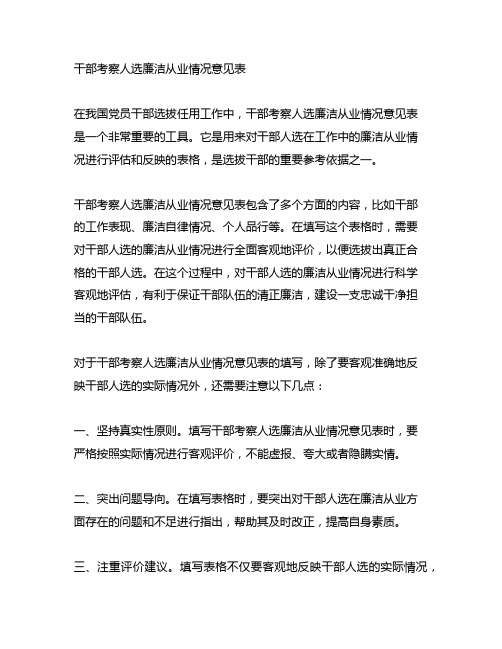 干部考察人选廉洁从业情况意见表

在我国党员干部选拔任用工作中，干部考察人选廉洁从业情况意见表是一个非常重要的工具。它是用来对干部人选在工作中的廉洁从业情况进行评估和反映的表格，是选拔干部的重要参考依据之一。

干部考察人选廉洁从业情况意见表包含了多个方面的内容，比如干部的工作表现、廉洁自律情况、个人品行等。在填写这个表格时，需要对干部人选的廉洁从业情况进行全面客观地评价，以便选拔出真正合格的干部人选。在这个过程中，对干部人选的廉洁从业情况进行科学客观地评估，有利于保证干部队伍的清正廉洁，建设一支忠诚干净担当的干部队伍。

对于干部考察人选廉洁从业情况意见表的填写，除了要客观准确地反映干部人选的实际情况外，还需要注意以下几点：

一、坚持真实性原则。填写干部考察人选廉洁从业情况意见表时，要严格按照实际情况进行客观评价，不能虚报、夸大或者隐瞒实情。

二、突出问题导向。在填写表格时，要突出对干部人选在廉洁从业方面存在的问题和不足进行指出，帮助其及时改正，提高自身素质。

三、注重评价建议。填写表格不仅要客观地反映干部人选的实际情况，